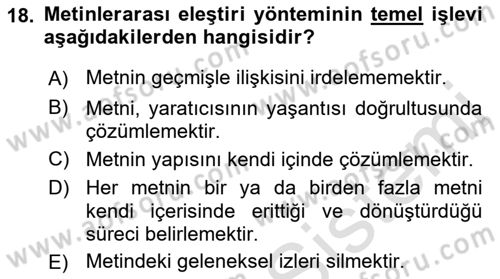 18. Metinlerarası eleştiri yönteminin temel işlevi aşağıdakilerden hangisidir?

A) Metnin geçmişle ilişkisini irdelememektir.

B) Metni, yaratıcısının yaşantısı doğrultusunda çözümlemektir.

C) Metnin yapısını kendi içinde çözümlemektir.

D) Her metnin bir ya da birden fazla metni kendi içerisinde erittiği ve dönüştürdüğü süreci belirlemektir.

E) Metindeki geleneksel izleri silmektir.

www.aofsoru.com